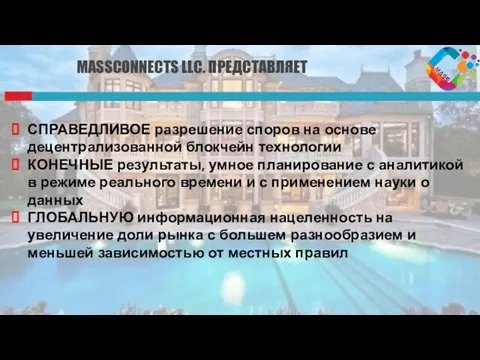 MASSCONNECTS LLC. ПРЕДСТАВЛЯЕТ

MASS

СПРАВЕДЛИВОЕ разрешение споров на основе децентрализованной блокчейн технологии

КОНЕЧНЫЕ результаты, умное планирование с аналитикой в режиме реального времени и с применением науки о данных

ГЛОБАЛЬНУЮ информационная нацеленность на увеличение доли рынка с большем разнообразием и меньшей зависимостью от местных правил